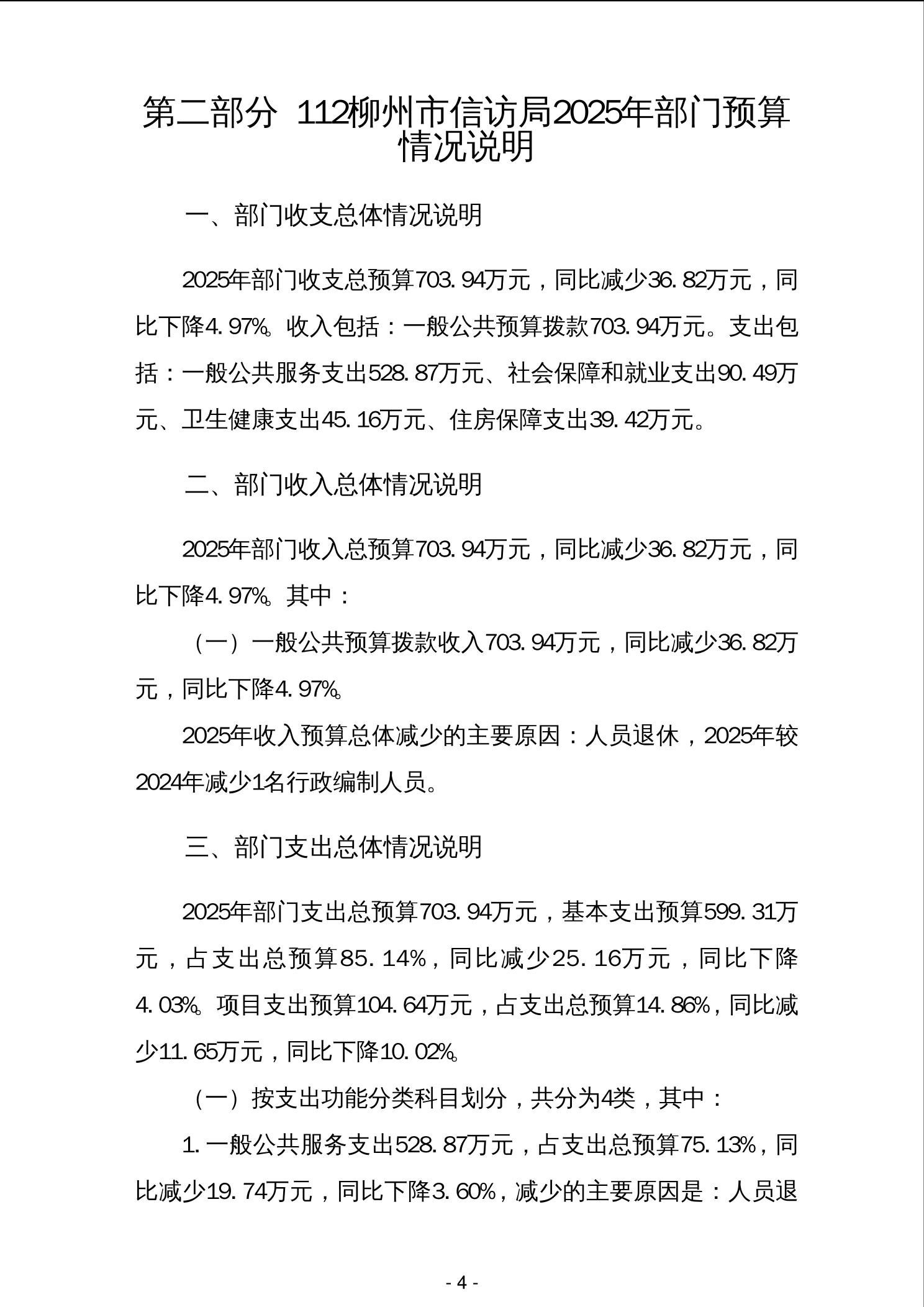 第二部分 112柳州市信访局2025年部门预算情况说明

一、部门收支总体情况说明

2025年部门收支总预算703.94万元，同比减少36.82万元，同比下降4.97%。收入包括：一般公共预算拨款703.94万元。支出包括：一般公共服务支出528.87万元、社会保障和就业支出90.49万元、卫生健康支出45.16万元、住房保障支出39.42万元。

二、部门收入总体情况说明

2025年部门收入总预算703.94万元，同比减少36.82万元，同比下降4.97%。其中：

（一）一般公共预算拨款收入703.94万元，同比减少36.82万元，同比下降4.97%。

2025年收入预算总体减少的主要原因：人员退休，2025年较2024年减少1名行政编制人员。

三、部门支出总体情况说明

2025年部门支出总预算703.94万元，基本支出预算599.31万元，占支出总预算85.14%，同比减少25.16万元，同比下降4.03%。项目支出预算104.64万元，占支出总预算14.86%，同比减少11.65万元，同比下降10.02%。

（一）按支出功能分类科目划分，共分为4类，其中：

1.一般公共服务支出528.87万元，占支出总预算75.13%，同比减少19.74万元，同比下降3.60%，减少的主要原因是：人员退

- 4 -